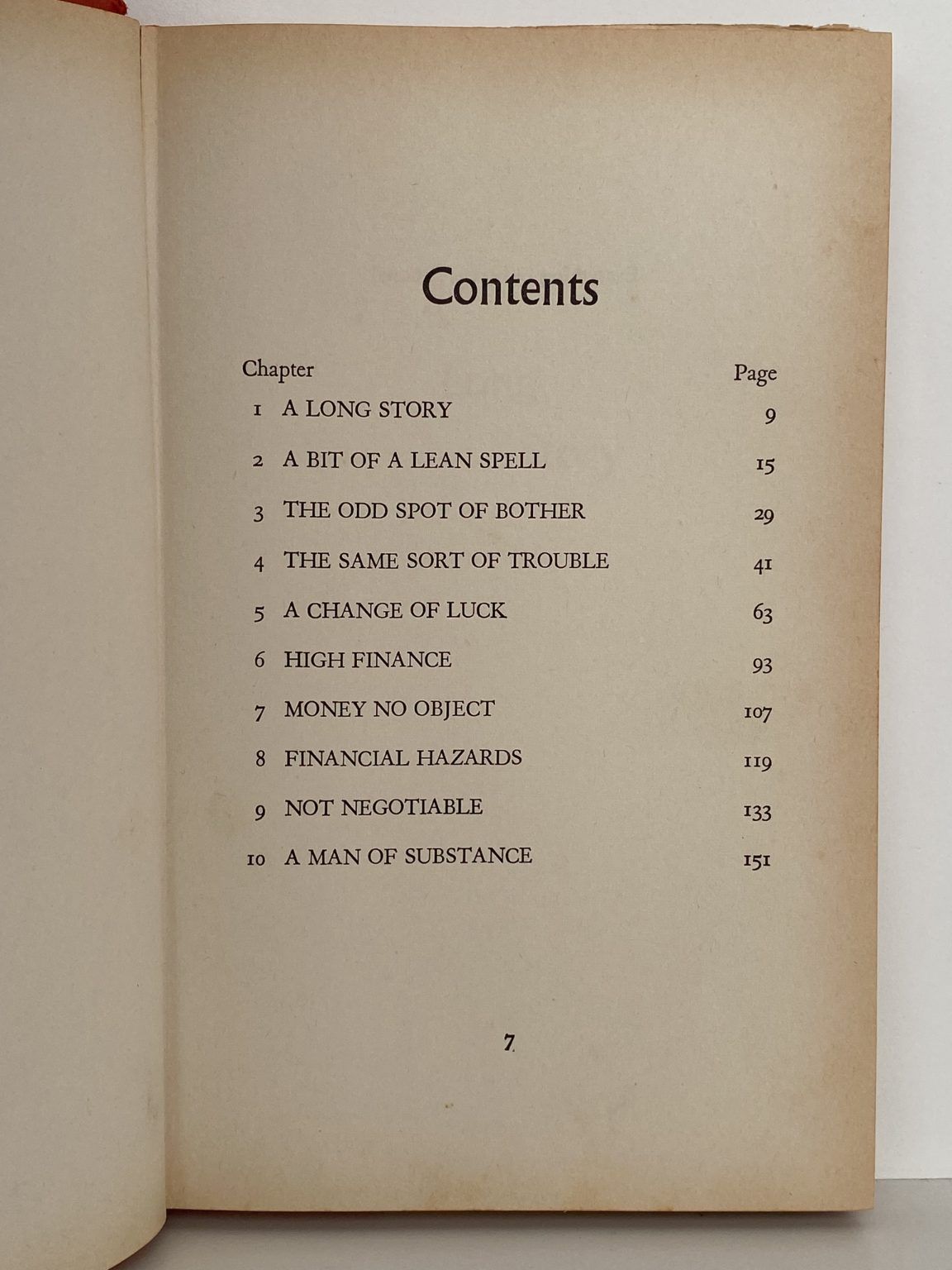 Contents

| Chapter | | Page |
|---|---|---|
| 1 | A LONG STORY | 9 |
| 2 | A BIT OF A LEAN SPELL | 15 |
| 3 | THE ODD SPOT OF BOTHER | 29 |
| 4 | THE SAME SORT OF TROUBLE | 41 |
| 5 | A CHANGE OF LUCK | 63 |
| 6 | HIGH FINANCE | 93 |
| 7 | MONEY NO OBJECT | 107 |
| 8 | FINANCIAL HAZARDS | 119 |
| 9 | NOT NEGOTIABLE | 133 |
| 10 | A MAN OF SUBSTANCE | 151 |

7